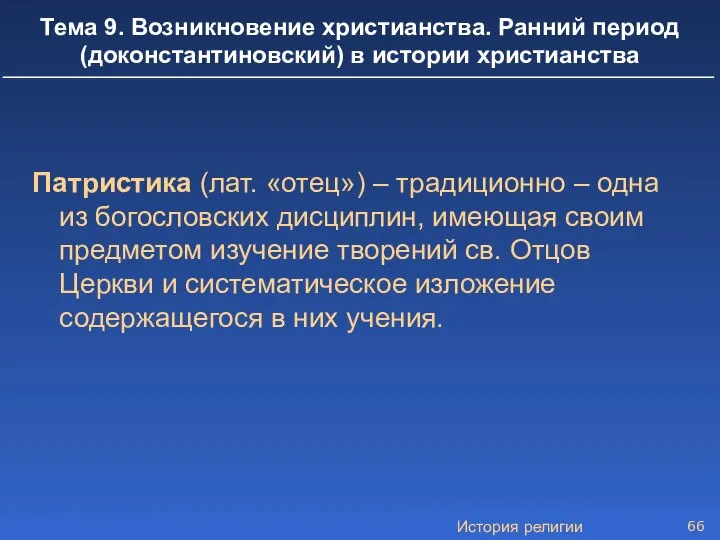 Тема 9. Возникновение христианства. Ранний период (доконстантиновский) в истории христианства

Патристика (лат. «отец») – традиционно – одна из богословских дисциплин, имеющая своим предметом изучение творений св. Отцов Церкви и систематическое изложение содержащегося в них учения.

История религии

66